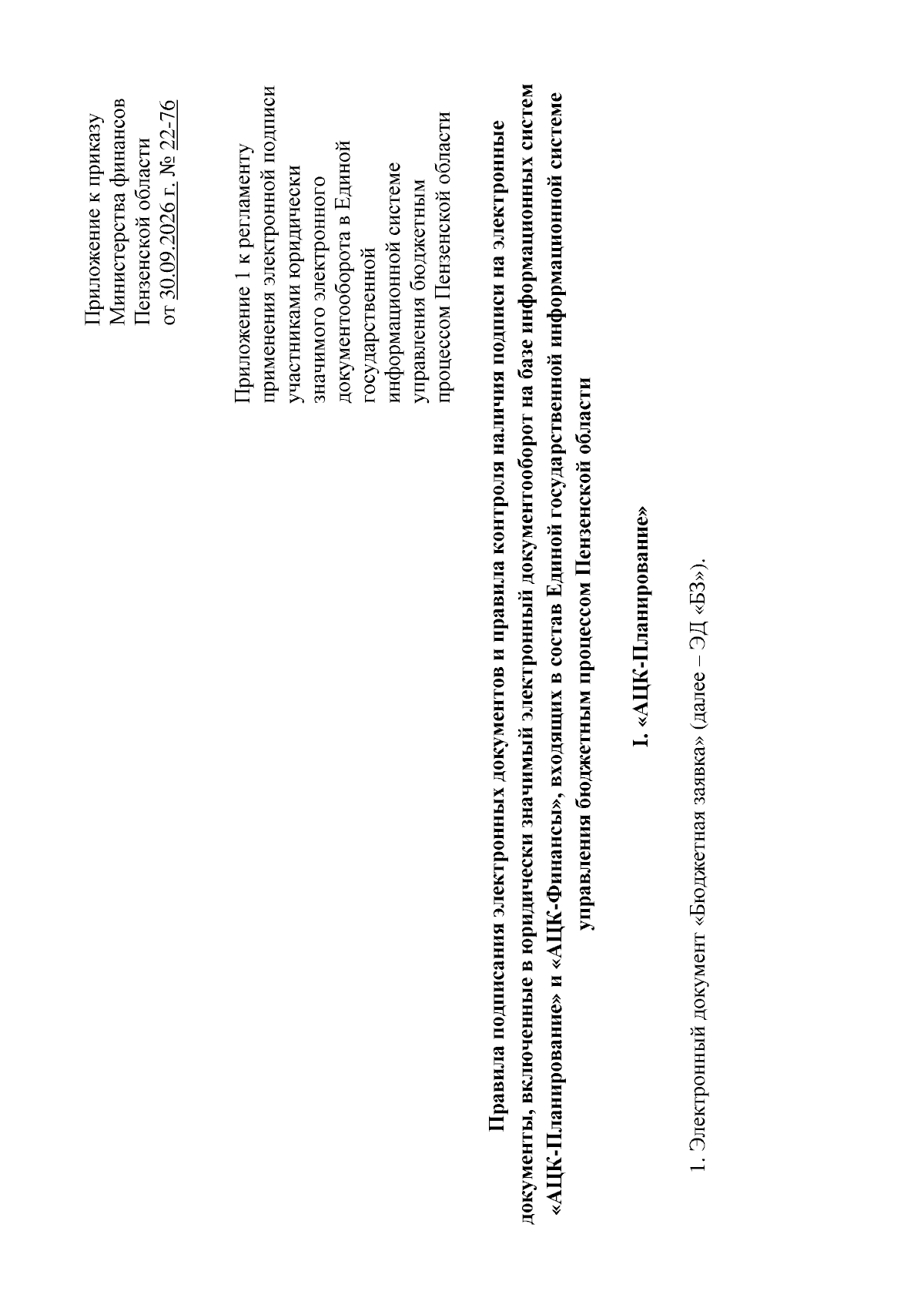 Приложение к приказу
Министерства финансов
Пензенской области
от 30.09.2026 г. № 22-76

Приложение 1 к регламенту
применения электронной подписи
участниками юридически
значимого электронного
документооборота в Единой
государственной
информационной системе
управления бюджетным
процессом Пензенской области

Правила подписания электронных документов и правила контроля наличия подписи на электронные документы, включенные в юридически значимый электронный документооборот на базе информационных систем «АЦК-Планирование» и «АЦК-Финансы», входящих в состав Единой государственной информационной системе управления бюджетным процессом Пензенской области

I. «АЦК-Планирование»

1. Электронный документ «Бюджетная заявка» (далее – ЭД «БЗ»).